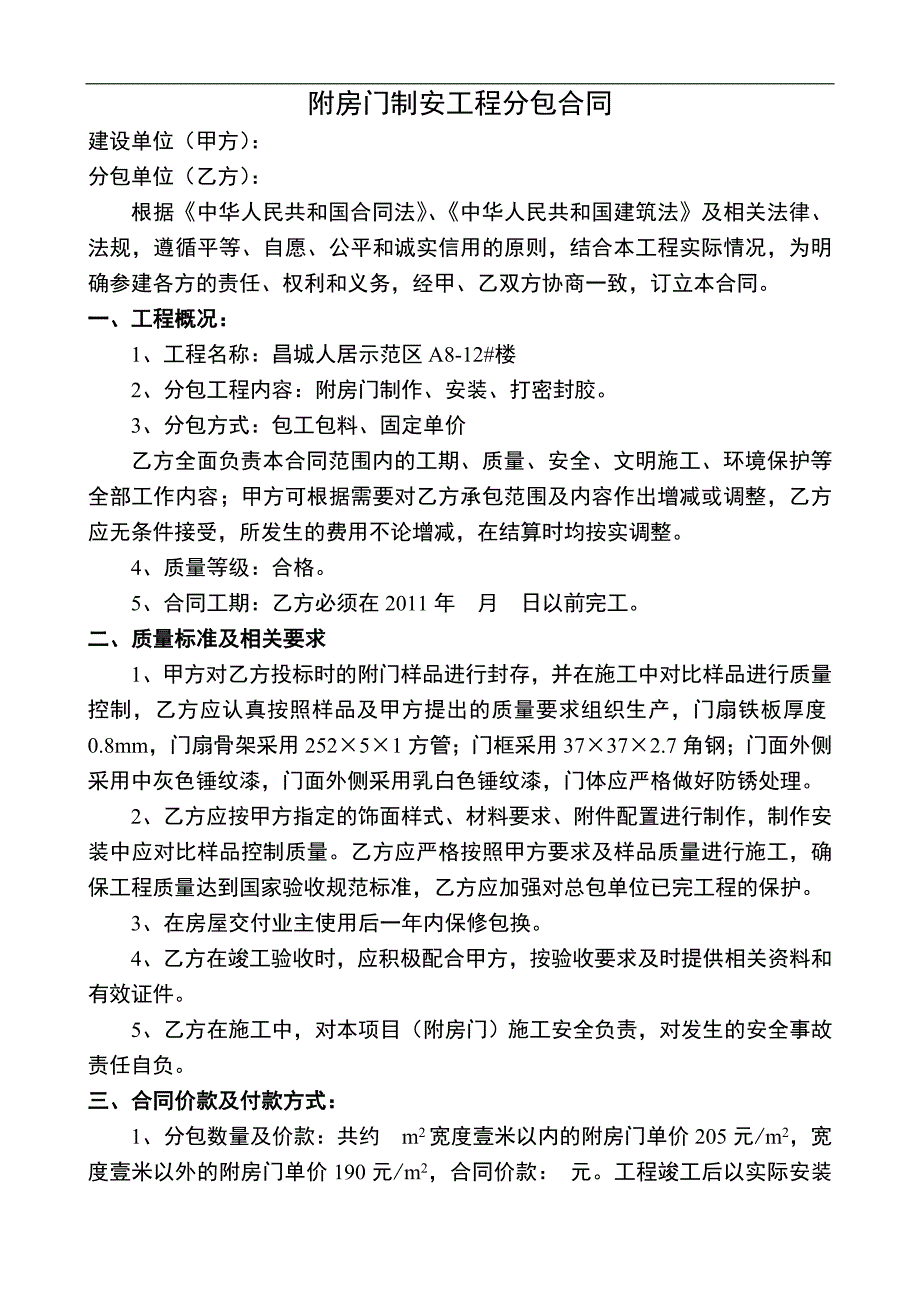 附房门制安工程分包合同

建设单位（甲方）：

分包单位（乙方）：

根据《中华人民共和国合同法》、《中华人民共和国建筑法》及相关法律、法规，遵循平等、自愿、公平和诚实信用的原则，结合本工程实际情况，为明确参建各方的责任、权利和义务，经甲、乙双方协商一致，订立本合同。

一、工程概况：

1、工程名称：昌城人居示范区 A8-12#楼

2、分包工程内容：附房门制作、安装、打密封胶。

3、分包方式：包工包料、固定单价

乙方全面负责本合同范围内的工期、质量、安全、文明施工、环境保护等全部工作内容；甲方可根据需要对乙方承包范围及内容作出增减或调整，乙方应无条件接受，所发生的费用不论增减，在结算时均按实调整。

4、质量等级：合格。

5、合同工期：乙方必须在 2011 年 月 日以前完工。

二、质量标准及相关要求

1、甲方对乙方投标时的附门样品进行封存，并在施工中对比样品进行质量控制，乙方应认真按照样品及甲方提出的质量要求组织生产，门扇铁板厚度 0.8mm，门扇骨架采用 252×5×1 方管；门框采用 37×37×2.7 角钢；门面外侧采用中灰色锤纹漆，门面外侧采用乳白色锤纹漆，门体应严格做好防锈处理。

2、乙方应按甲方指定的饰面样式、材料要求、附件配置进行制作，制作安装中应对比样品控制质量。乙方应严格按照甲方要求及样品质量进行施工，确保工程质量达到国家验收规范标准，乙方应加强对总包单位已完工程的保护。

3、在房屋交付业主使用后一年内保修包换。

4、乙方在竣工验收时，应积极配合甲方，按验收要求及时提供相关资料和有效证件。

5、乙方在施工中，对本项目（附房门）施工安全负责，对发生的安全事故责任自负。

三、合同价款及付款方式：

1、分包数量及价款：共约 $m^2$ 宽度壹米以内的附房门单价 205 元/$m^2$，宽度壹米以外的附房门单价 190 元/$m^2$，合同价款： 元。工程竣工后以实际安装